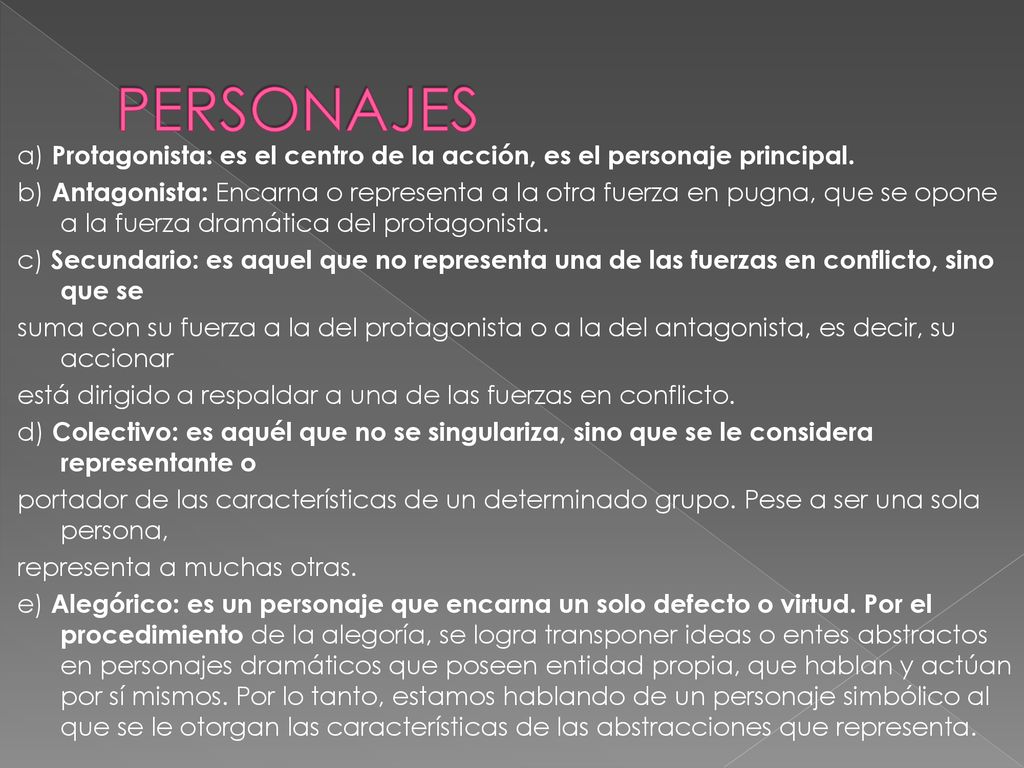 PERSONAJES

a) Protagonista: es el centro de la acción, es el personaje principal.

b) Antagonista: Encarna o representa a la otra fuerza en pugna, que se opone a la fuerza dramática del protagonista.

c) Secundario: es aquel que no representa una de las fuerzas en conflicto, sino que se

suma con su fuerza a la del protagonista o a la del antagonista, es decir, su accionar

está dirigido a respaldar a una de las fuerzas en conflicto.

d) Colectivo: es aquél que no se singulariza, sino que se le considera representante o

portador de las características de un determinado grupo. Pese a ser una sola persona,

representa a muchas otras.

e) Alegórico: es un personaje que encarna un solo defecto o virtud. Por el procedimiento de la alegoría, se logra transponer ideas o entes abstractos en personajes dramáticos que poseen entidad propia, que hablan y actúan por sí mismos. Por lo tanto, estamos hablando de un personaje simbólico al que se le otorgan las características de las abstracciones que representa.